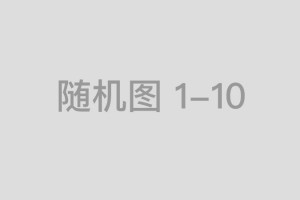 随机图 1–10